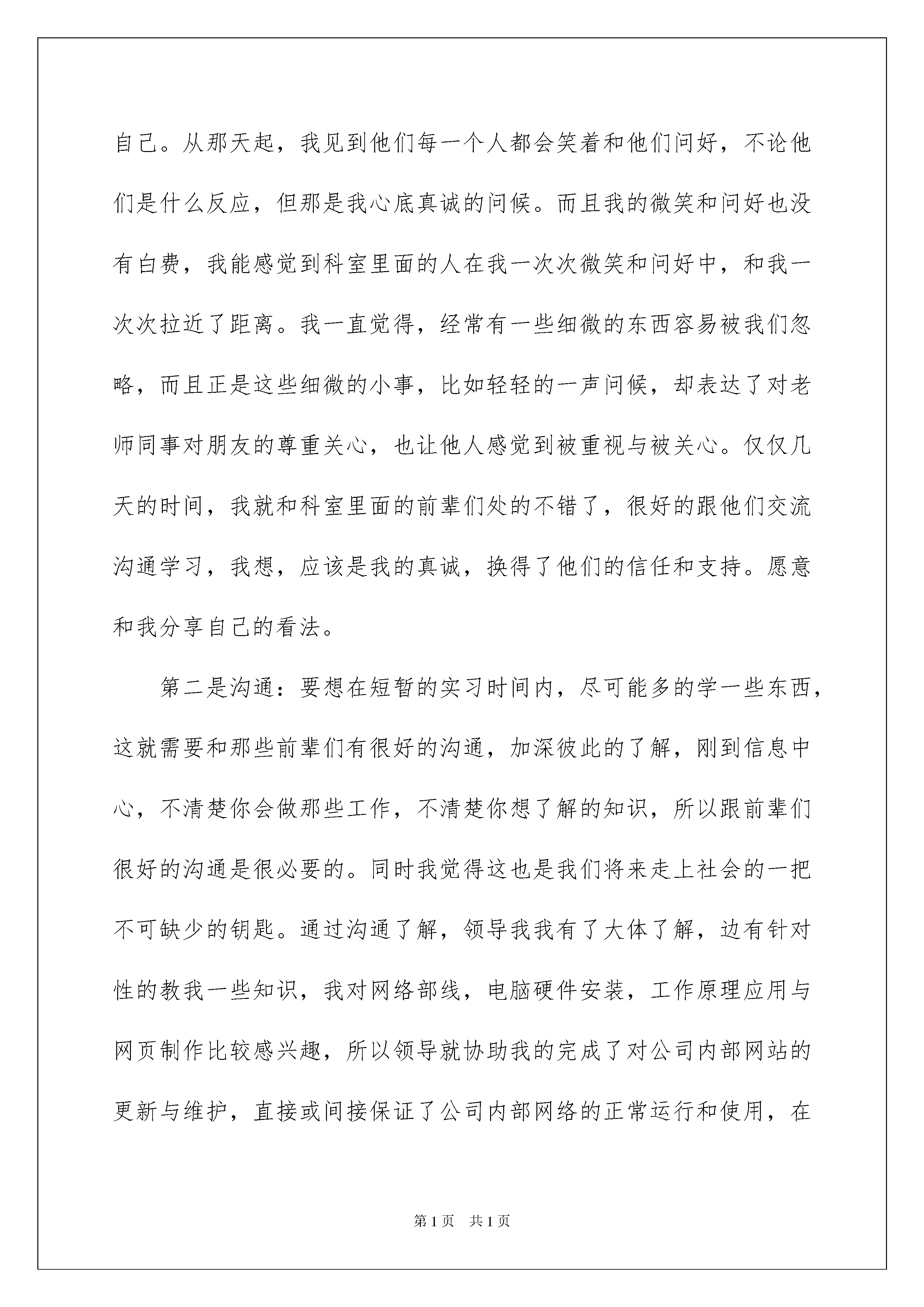 自己。从那天起，我见到他们每一个人都会笑着和他们问好，不论他们是什么反应，但那是我心底真诚的问候。而且我的微笑和问好也没有白费，我能感觉到科室里面的人在我一次次微笑和问好中，和我一次次拉近了距离。我一直觉得，经常有一些细微的东西容易被我们忽略，而且正是这些细微的小事，比如轻轻的一声问候，却表达了对老师同事对朋友的尊重关心，也让他人感觉到被重视与被关心。仅仅几天的时间，我就和科室里面的前辈们处的不错了，很好的跟他们交流沟通学习，我想，应该是我的真诚，换得了他们的信任和支持。愿意和我分享自己的看法。

第二是沟通：要想在短暂的实习时间内，尽可能多的学一些东西，这就需要和那些前辈们有很好的沟通，加深彼此的了解，刚到信息中心，不清楚你会做那些工作，不清楚你想了解的知识，所以跟前辈们很好的沟通是很必要的。同时我觉得这也是我们将来走上社会的一把不可缺少的钥匙。通过沟通了解，领导我我有了大体了解，边有针对性的教我一些知识，我对网络部线，电脑硬件安装，工作原理应用与网页制作比较感兴趣，所以领导就协助我的完成了对公司内部网站的更新与维护，直接或间接保证了公司内部网络的正常运行和使用，在

第1页　共1页